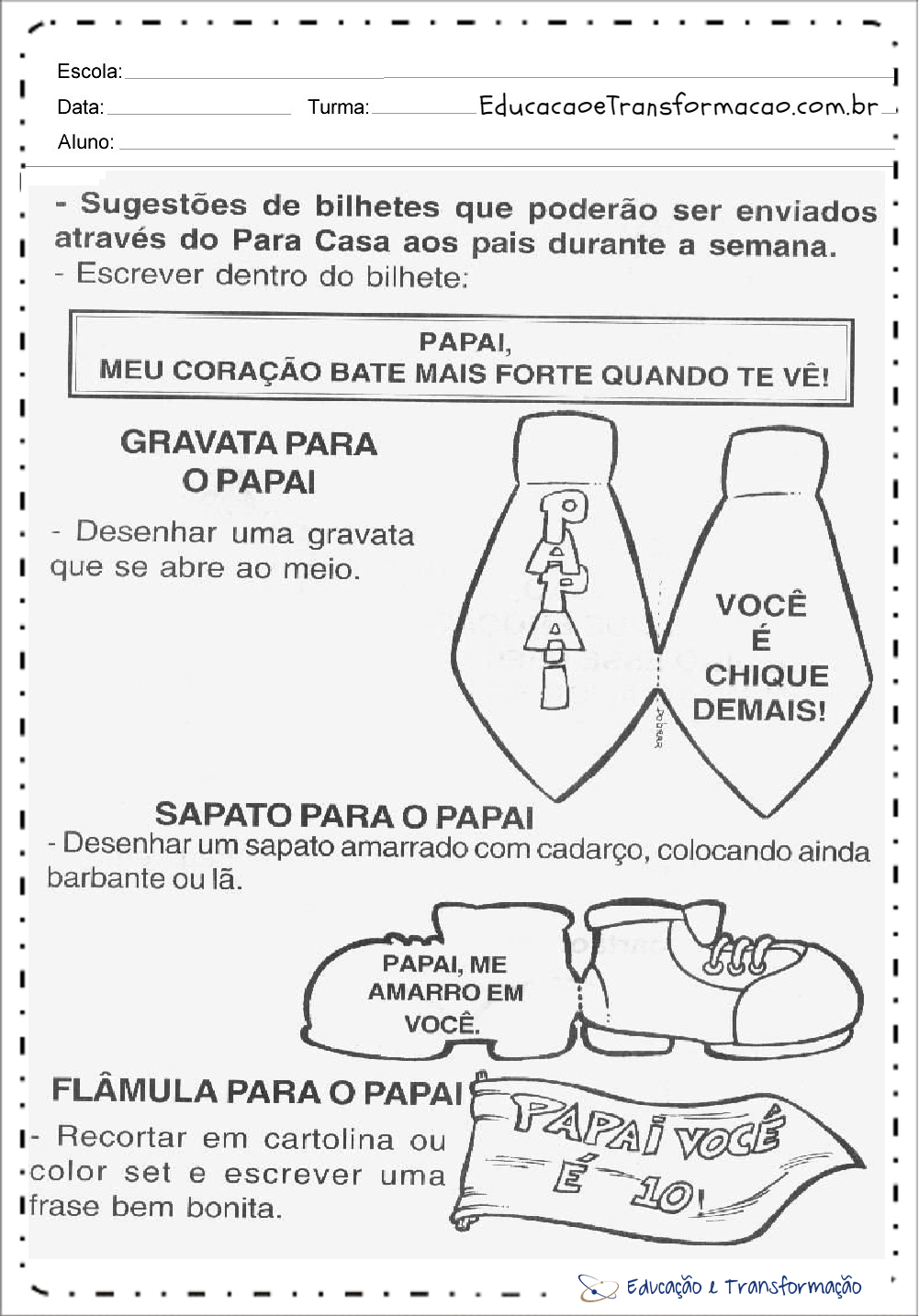 Escola:
Data: Turma: EducacaoeTransformacao.com.br
Aluno:

- Sugestões de bilhetes que poderão ser enviados através do Para Casa aos pais durante a semana.
- Escrever dentro do bilhete:

PAPAI,
MEU CORAÇÃO BATE MAIS FORTE QUANDO TE VÊ!

GRAVATA PARA O PAPAI

- Desenhar uma gravata que se abre ao meio.

PAPAI

DOBRAR

VOCÊ É CHIQUE DEMAIS!

SAPATO PARA O PAPAI

- Desenhar um sapato amarrado com cadarço, colocando ainda barbante ou lã.

PAPAI, ME AMARRO EM VOCÊ.

FLÂMULA PARA O PAPAI

- Recortar em cartolina ou color set e escrever uma frase bem bonita.

PAPAI VOCÊ É 10!

Educação e Transformação